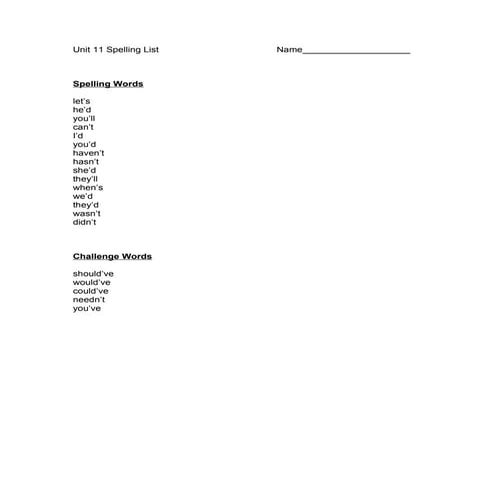 Unit 11 Spelling List

Name____________________

Spelling Words

let's
he'd
you'll
can't
I'd
you'd
haven't
hasn't
she'd
they'll
when's
we'd
they'd
wasn't
didn't

Challenge Words

should've
would've
could've
needn't
you've